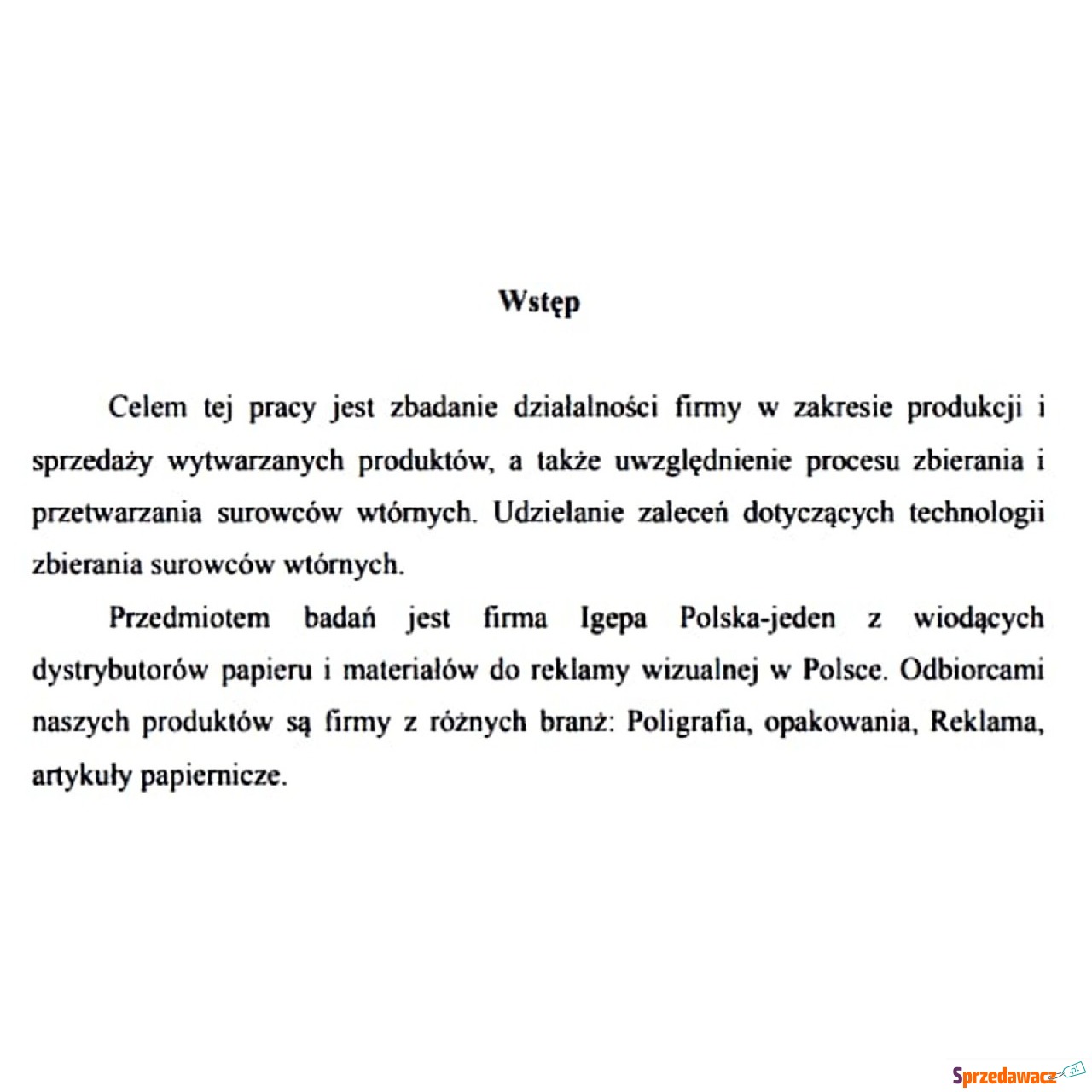 Wstęp

Celem tej pracy jest zbadanie działalności firmy w zakresie produkcji i sprzedaży wytwarzanych produktów, a także uwzględnienie procesu zbierania i przetwarzania surowców wtórnych. Udzielanie zaleceń dotyczących technologii zbierania surowców wtórnych.

Przedmiotem badań jest firma Igepa Polska-jeden z wiodących dystrybutorów papieru i materiałów do reklamy wizualnej w Polsce. Odbiorcami naszych produktów są firmy z różnych branż: Poligrafia, opakowania, Reklama, artykuły papiernicze.

Sprzedawacz.pl